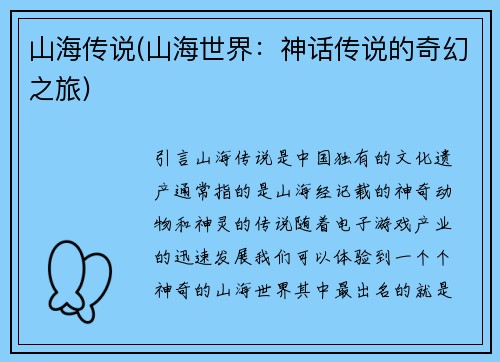 山海传说(山海世界：神话传说的奇幻之旅)

引言山海传说是中国独有的文化遗产通常指的是山海经记载的神奇动物和神灵的传说随着电子游戏产业的迅速发展我们可以体验到一个个神奇的山海世界其中最出名的就是